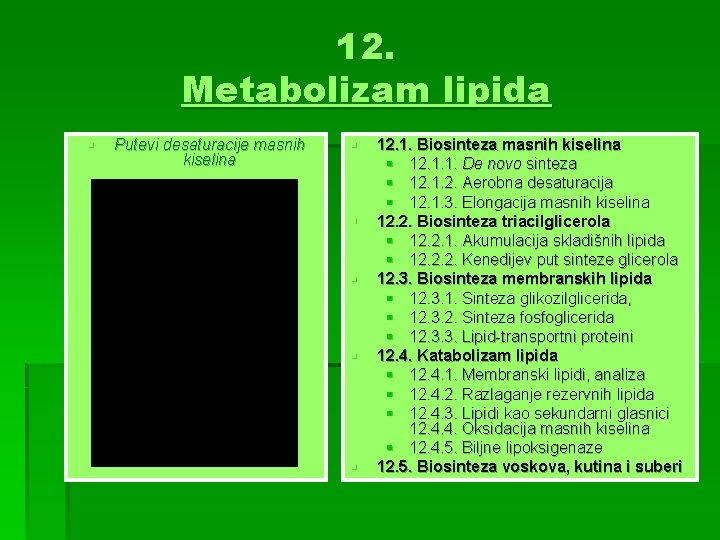 12.
Metabolizam lipida

Putevi desaturacije masnih kiselina

12.1. Biosinteza masnih kiselina
12.1.1. De novo sinteza
12.1.2. Aerobna desaturacija
12.1.3. Elongacija masnih kiselina
12.2. Biosinteza triacilglicerola
12.2.1. Akumulacija skladišnih lipida
12.2.2. Kenedijev put sinteze glicerola
12.3. Biosinteza membranskih lipida
12.3.1. Sinteza glikozilglicerida,
12.3.2. Sinteza fosfoglicerida
12.3.3. Lipid-transportni proteini
12.4. Katabolizam lipida
12.4.1. Membranski lipidi, analiza
12.4.2. Razlaganje rezervnih lipida
12.4.3. Lipidi kao sekundarni glasnici
12.4.4. Oksidacija masnih kiselina
12.4.5. Biljne lipoksigenaze
12.5. Biosinteza voskova, kutina i suberi